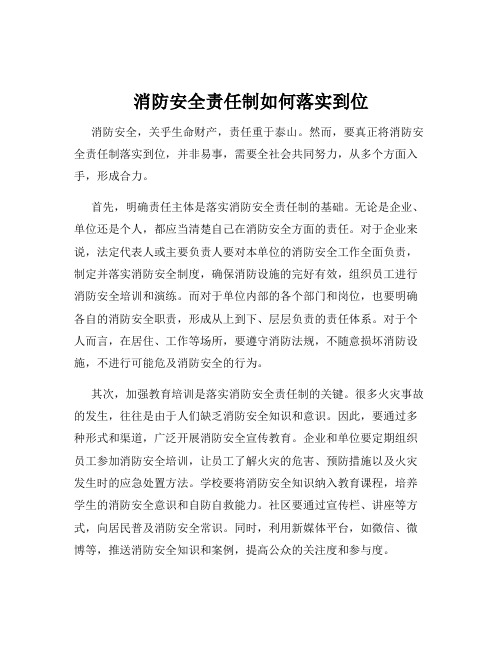 消防安全责任制如何落实到位

消防安全，关乎生命财产，责任重于泰山。然而，要真正将消防安全责任制落实到位，并非易事，需要全社会共同努力，从多个方面入手，形成合力。

首先，明确责任主体是落实消防安全责任制的基础。无论是企业、单位还是个人，都应当清楚自己在消防安全方面的责任。对于企业来说，法定代表人或主要负责人要对本单位的消防安全工作全面负责，制定并落实消防安全制度，确保消防设施的完好有效，组织员工进行消防安全培训和演练。而对于单位内部的各个部门和岗位，也要明确各自的消防安全职责，形成从上到下、层层负责的责任体系。对于个人而言，在居住、工作等场所，要遵守消防法规，不随意损坏消防设施，不进行可能危及消防安全的行为。

其次，加强教育培训是落实消防安全责任制的关键。很多火灾事故的发生，往往是由于人们缺乏消防安全知识和意识。因此，要通过多种形式和渠道，广泛开展消防安全宣传教育。企业和单位要定期组织员工参加消防安全培训，让员工了解火灾的危害、预防措施以及火灾发生时的应急处置方法。学校要将消防安全知识纳入教育课程，培养学生的消防安全意识和自防自救能力。社区要通过宣传栏、讲座等方式，向居民普及消防安全常识。同时，利用新媒体平台，如微信、微博等，推送消防安全知识和案例，提高公众的关注度和参与度。